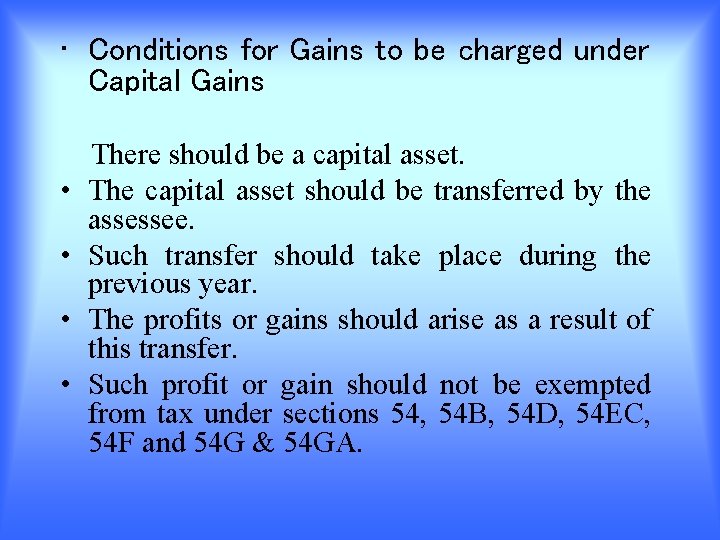 • Conditions for Gains to be charged under Capital Gains

There should be a capital asset.
• The capital asset should be transferred by the assessee.
• Such transfer should take place during the previous year.
• The profits or gains should arise as a result of this transfer.
• Such profit or gain should not be exempted from tax under sections 54, 54B, 54D, 54EC, 54F and 54G & 54GA.